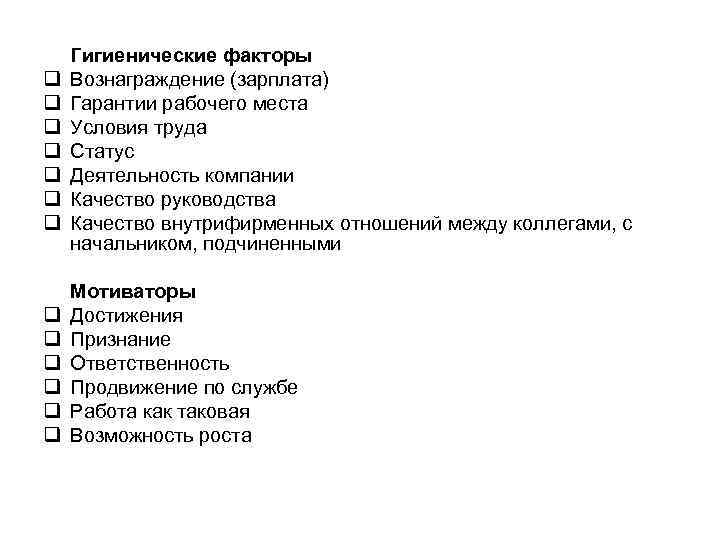 Гигиенические факторы

❑ Вознаграждение (зарплата)
❑ Гарантии рабочего места
❑ Условия труда
❑ Статус
❑ Деятельность компании
❑ Качество руководства
❑ Качество внутрифирменных отношений между коллегами, с начальником, подчиненными

Мотиваторы

❑ Достижения
❑ Признание
❑ Ответственность
❑ Продвижение по службе
❑ Работа как таковая
❑ Возможность роста